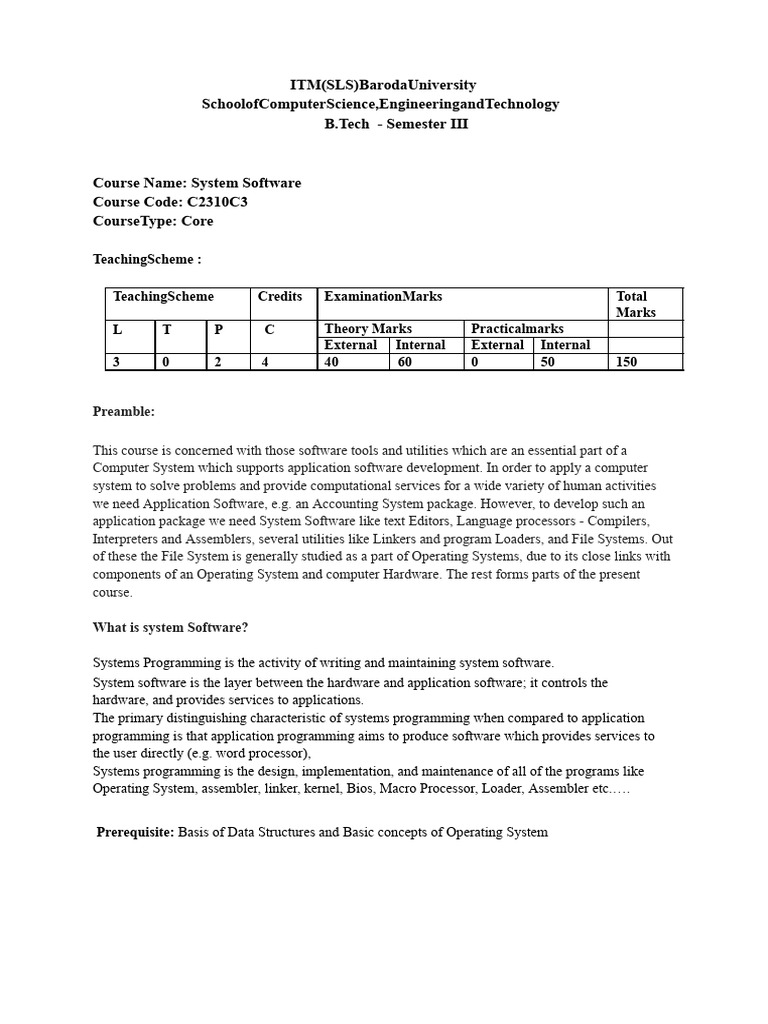 ITM(SLS)BarodaUniversity
SchoolofComputerScience,EngineeringandTechnology
B.Tech - Semester III

Course Name: System Software
Course Code: C2310C3
CourseType: Core

TeachingScheme :

| TeachingScheme | | | Credits | ExaminationMarks | | | | Total Marks |
|---|---|---|---|---|---|---|---|---|
| L | T | P | C | Theory Marks | | Practicalmarks | | |
| | | | | External | Internal | External | Internal | |
| 3 | 0 | 2 | 4 | 40 | 60 | 0 | 50 | 150 |

Preamble:

This course is concerned with those software tools and utilities which are an essential part of a Computer System which supports application software development. In order to apply a computer system to solve problems and provide computational services for a wide variety of human activities we need Application Software, e.g. an Accounting System package. However, to develop such an application package we need System Software like text Editors, Language processors - Compilers, Interpreters and Assemblers, several utilities like Linkers and program Loaders, and File Systems. Out of these the File System is generally studied as a part of Operating Systems, due to its close links with components of an Operating System and computer Hardware. The rest forms parts of the present course.

What is system Software?

Systems Programming is the activity of writing and maintaining system software.
System software is the layer between the hardware and application software; it controls the hardware, and provides services to applications.
The primary distinguishing characteristic of systems programming when compared to application programming is that application programming aims to produce software which provides services to the user directly (e.g. word processor),
Systems programming is the design, implementation, and maintenance of all of the programs like Operating System, assembler, linker, kernel, Bios, Macro Processor, Loader, Assembler etc.….

Prerequisite: Basis of Data Structures and Basic concepts of Operating System